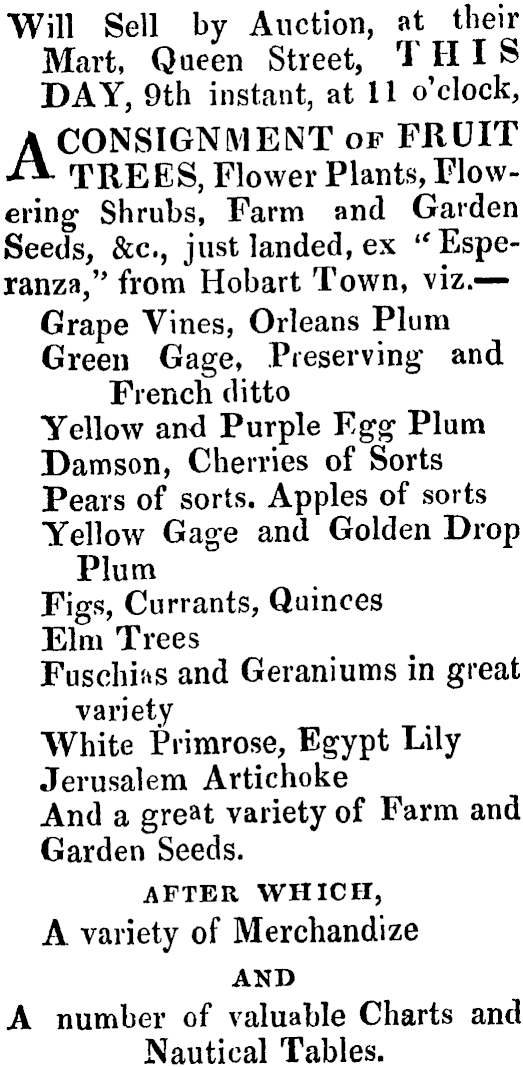 Will Sell by Auction, at their Mart, Queen Street, THIS DAY, 9th instant, at 11 o'clock,

A CONSIGNMENT OF FRUIT TREES, Flower Plants, Flowering Shrubs, Farm and Garden Seeds, &c., just landed, ex "Esperanza," from Hobart Town, viz.—

Grape Vines, Orleans Plum
Green Gage, Preserving and French ditto
Yellow and Purple Egg Plum
Damson, Cherries of Sorts
Pears of sorts. Apples of sorts
Yellow Gage and Golden Drop Plum
Figs, Currants, Quinces
Elm Trees
Fuschias and Geraniums in great variety
White Primrose, Egypt Lily
Jerusalem Artichoke
And a great variety of Farm and Garden Seeds.

AFTER WHICH,

A variety of Merchandize

AND

A number of valuable Charts and Nautical Tables.